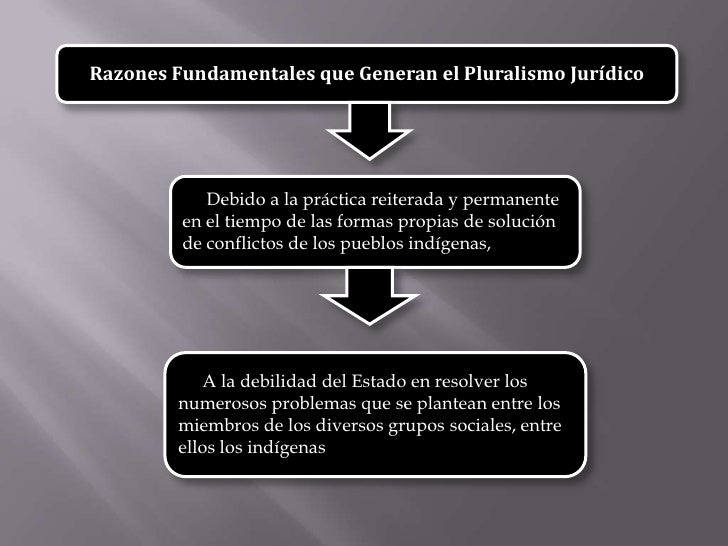 Razones Fundamentales que Generan el Pluralismo Jurídico

Debido a la práctica reiterada y permanente en el tiempo de las formas propias de solución de conflictos de los pueblos indígenas,

A la debilidad del Estado en resolver los numerosos problemas que se plantean entre los miembros de los diversos grupos sociales, entre ellos los indígenas